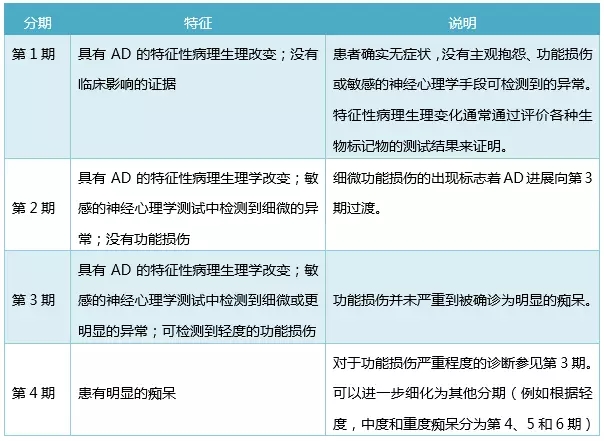 | 分期 | 特征 | 说明 |
|---|---|---|
| 第 1 期 | 具有 AD 的特征性病理生理改变；没有临床影响的证据 | 患者确实无症状，没有主观抱怨、功能损伤或敏感的神经心理学手段可检测到的异常。特征性病理生理变化通常通过评价各种生物标记物的测试结果来证明。 |
| 第 2 期 | 具有 AD 的特征性病理生理学改变；敏感的神经心理学测试中检测到细微的异常；没有功能损伤 | 细微功能损伤的出现标志着 AD 进展向第 3 期过渡。 |
| 第 3 期 | 具有 AD 的特征性病理生理学改变；敏感的神经心理学测试中检测到细微或更明显的异常；可检测到轻度的功能损伤 | 功能损伤并未严重到被确诊为明显的痴呆。 |
| 第 4 期 | 患有明显的痴呆 | 对于功能损伤严重程度的诊断参见第 3 期。可以进一步细化为其他分期（例如根据轻度，中度和重度痴呆分为第 4、5 和 6 期） |